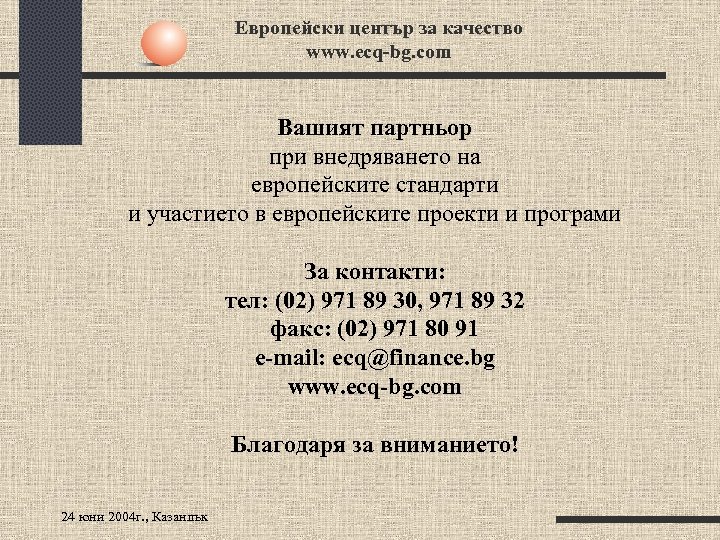 Европейски център за качество
www.ecq-bg.com

Вашият партньор
при внедряването на
европейските стандарти
и участието в европейските проекти и програми

За контакти:
тел: (02) 971 89 30, 971 89 32
факс: (02) 971 80 91
e-mail: ecq@finance.bg
www.ecq-bg.com

Благодаря за вниманието!

24 юни 2004г., Казанлък